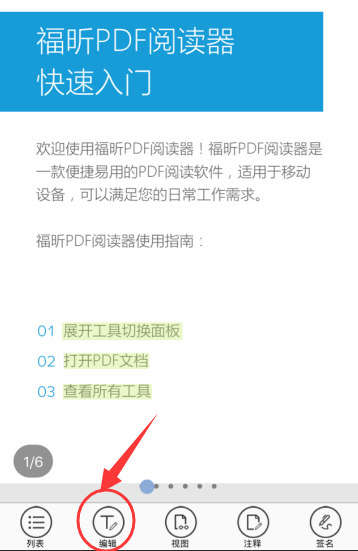 福昕PDF阅读器
快速入门

欢迎使用福昕PDF阅读器！福昕PDF阅读器是一款便捷易用的PDF阅读软件，适用于移动设备，可以满足您的日常工作需求。

福昕PDF阅读器使用指南：

01 展开工具切换面板
02 打开PDF文档
03 查看所有工具

1/6

列表
编辑
视图
注释
签名